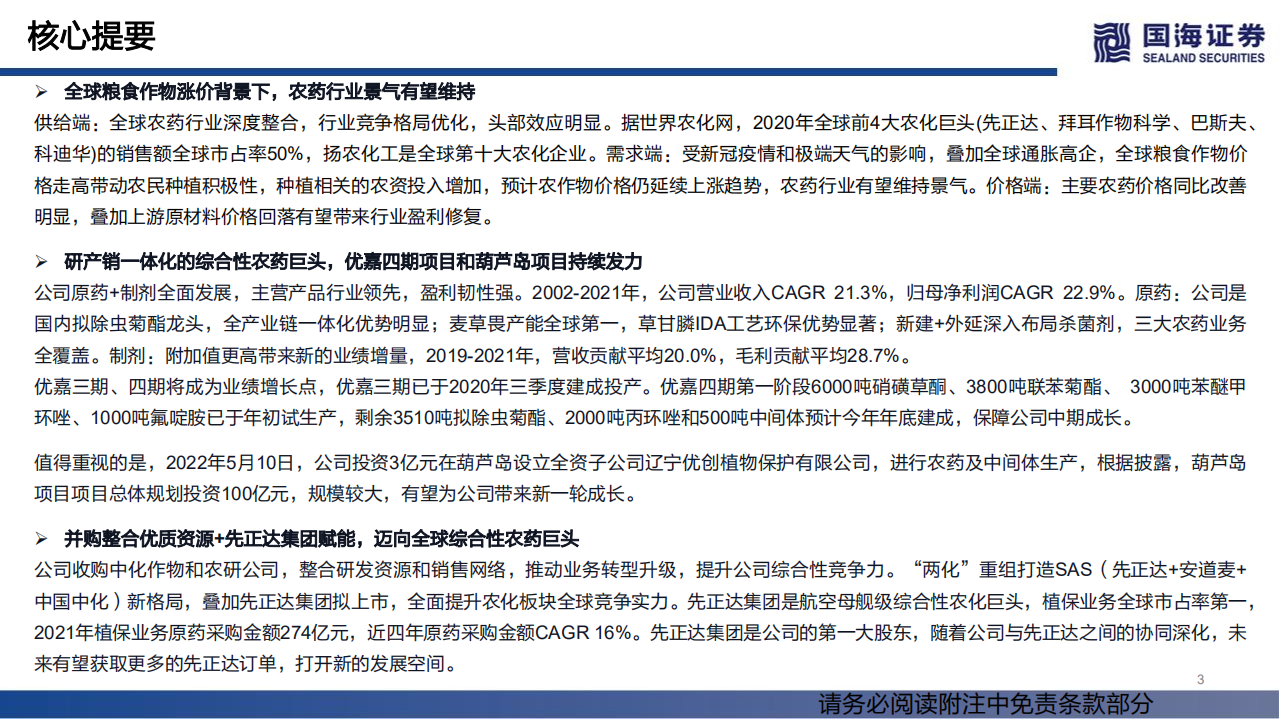 核心提要

国海证券
SEALAND SECURITIES

➢ 全球粮食作物涨价背景下，农药行业景气有望维持

供给端：全球农药行业深度整合，行业竞争格局优化，头部效应明显。据世界农化网，2020年全球前4大农化巨头(先正达、拜耳作物科学、巴斯夫、科迪华)的销售额全球市占率50%，扬农化工是全球第十大农化企业。需求端：受新冠疫情和极端天气的影响，叠加全球通胀高企，全球粮食作物价格走高带动农民种植积极性，种植相关的农资投入增加，预计农作物价格仍延续上涨趋势，农药行业有望维持景气。价格端：主要农药价格同比改善明显，叠加上游原材料价格回落有望带来行业盈利修复。

➢ 研产销一体化的综合性农药巨头，优嘉四期项目和葫芦岛项目持续发力

公司原药+制剂全面发展，主营产品行业领先，盈利韧性强。2002-2021年，公司营业收入CAGR 21.3%，归母净利润CAGR 22.9%。原药：公司是国内拟除虫菊酯龙头，全产业链一体化优势明显；麦草畏产能全球第一，草甘膦IDA工艺环保优势显著；新建+外延深入布局杀菌剂，三大农药业务全覆盖。制剂：附加值更高带来新的业绩增量，2019-2021年，营收贡献平均20.0%，毛利贡献平均28.7%。
优嘉三期、四期将成为业绩增长点，优嘉三期已于2020年三季度建成投产。优嘉四期第一阶段6000吨硝磺草酮、3800吨联苯菊酯、 3000吨苯醚甲环唑、1000吨氟啶胺已于年初试生产，剩余3510吨拟除虫菊酯、2000吨丙环唑和500吨中间体预计今年年底建成，保障公司中期成长。

值得重视的是，2022年5月10日，公司投资3亿元在葫芦岛设立全资子公司辽宁优创植物保护有限公司，进行农药及中间体生产，根据披露，葫芦岛项目项目总体规划投资100亿元，规模较大，有望为公司带来新一轮成长。

➢ 并购整合优质资源+先正达集团赋能，迈向全球综合性农药巨头

公司收购中化作物和农研公司，整合研发资源和销售网络，推动业务转型升级，提升公司综合性竞争力。“两化”重组打造SAS（先正达+安道麦+中国中化）新格局，叠加先正达集团拟上市，全面提升农化板块全球竞争实力。先正达集团是航空母舰级综合性农化巨头，植保业务全球市占率第一，2021年植保业务原药采购金额274亿元，近四年原药采购金额CAGR 16%。先正达集团是公司的第一大股东，随着公司与先正达之间的协同深化，未来有望获取更多的先正达订单，打开新的发展空间。

3

请务必阅读附注中免责条款部分